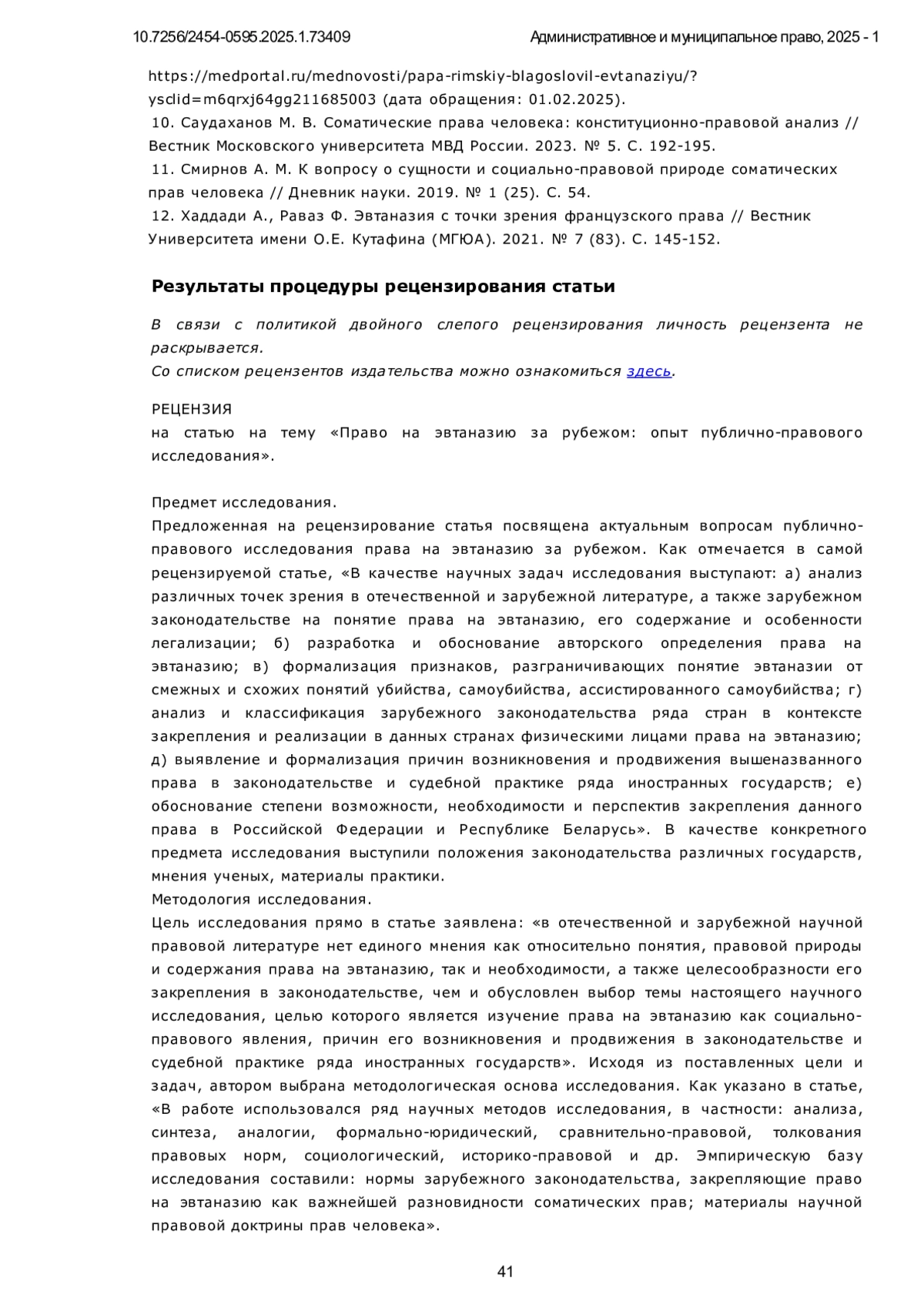 10.7256/2454-0595.2025.1.73409 Административное и муниципальное право, 2025 - 1

https://medportal.ru/mednovosti/papa-rimskiy-blagoslovil-evtanaziyu/?ysclid=m6qrxj64gg211685003 (дата обращения: 01.02.2025).
10. Саудаханов М. В. Соматические права человека: конституционно-правовой анализ // Вестник Московского университета МВД России. 2023. № 5. С. 192-195.
11. Смирнов А. М. К вопросу о сущности и социально-правовой природе соматических прав человека // Дневник науки. 2019. № 1 (25). С. 54.
12. Хаддади А., Раваз Ф. Эвтаназия с точки зрения французского права // Вестник Университета имени О.Е. Кутафина (МГЮА). 2021. № 7 (83). С. 145-152.

Результаты процедуры рецензирования статьи

В связи с политикой двойного слепого рецензирования личность рецензента не раскрывается.
Со списком рецензентов издательства можно ознакомиться здесь.

РЕЦЕНЗИЯ
на статью на тему «Право на эвтаназию за рубежом: опыт публично-правового исследования».

Предмет исследования.
Предложенная на рецензирование статья посвящена актуальным вопросам публично-правового исследования права на эвтаназию за рубежом. Как отмечается в самой рецензируемой статье, «В качестве научных задач исследования выступают: а) анализ различных точек зрения в отечественной и зарубежной литературе, а также зарубежном законодательстве на понятие права на эвтаназию, его содержание и особенности легализации; б) разработка и обоснование авторского определения права на эвтаназию; в) формализация признаков, разграничивающих понятие эвтаназии от смежных и схожих понятий убийства, самоубийства, ассистированного самоубийства; г) анализ и классификация зарубежного законодательства ряда стран в контексте закрепления и реализации в данных странах физическими лицами права на эвтаназию; д) выявление и формализация причин возникновения и продвижения вышеназванного права в законодательстве и судебной практике ряда иностранных государств; е) обоснование степени возможности, необходимости и перспектив закрепления данного права в Российской Федерации и Республике Беларусь». В качестве конкретного предмета исследования выступили положения законодательства различных государств, мнения ученых, материалы практики.
Методология исследования.
Цель исследования прямо в статье заявлена: «в отечественной и зарубежной научной правовой литературе нет единого мнения как относительно понятия, правовой природы и содержания права на эвтаназию, так и необходимости, а также целесообразности его закрепления в законодательстве, чем и обусловлен выбор темы настоящего научного исследования, целью которого является изучение права на эвтаназию как социально-правового явления, причин его возникновения и продвижения в законодательстве и судебной практике ряда иностранных государств». Исходя из поставленных цели и задач, автором выбрана методологическая основа исследования. Как указано в статье, «В работе использовался ряд научных методов исследования, в частности: анализа, синтеза, аналогии, формально-юридический, сравнительно-правовой, толкования правовых норм, социологический, историко-правовой и др. Эмпирическую базу исследования составили: нормы зарубежного законодательства, закрепляющие право на эвтаназию как важнейшей разновидности соматических прав; материалы научной правовой доктрины прав человека».

41